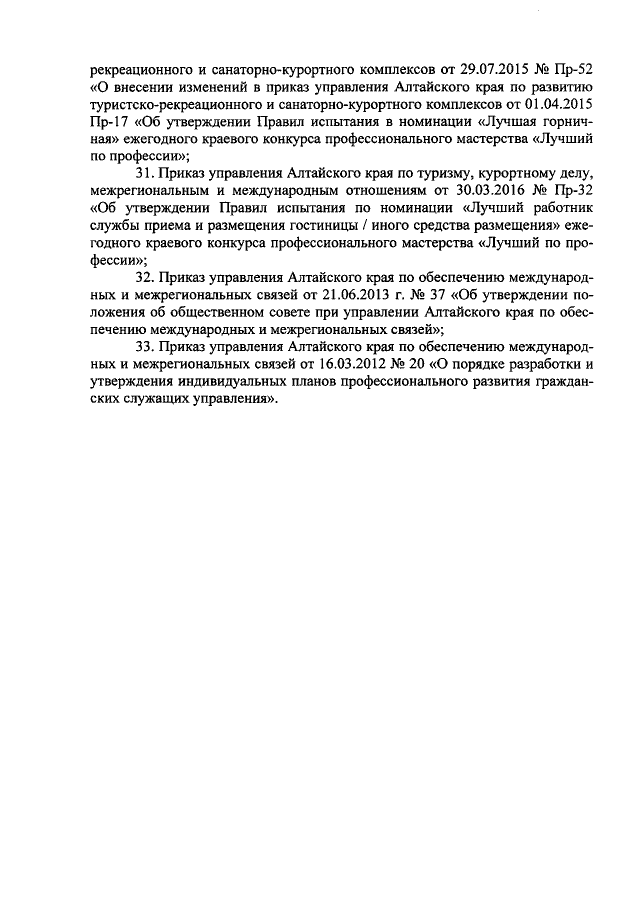 рекреационного и санаторно-курортного комплексов от 29.07.2015 № Пр-52 «О внесении изменений в приказ управления Алтайского края по развитию туристско-рекреационного и санаторно-курортного комплексов от 01.04.2015 Пр-17 «Об утверждении Правил испытания в номинации «Лучшая горничная» ежегодного краевого конкурса профессионального мастерства «Лучший по профессии»;

31. Приказ управления Алтайского края по туризму, курортному делу, межрегиональным и международным отношениям от 30.03.2016 № Пр-32 «Об утверждении Правил испытания по номинации «Лучший работник службы приема и размещения гостиницы / иного средства размещения» ежегодного краевого конкурса профессионального мастерства «Лучший по профессии»;

32. Приказ управления Алтайского края по обеспечению международных и межрегиональных связей от 21.06.2013 г. № 37 «Об утверждении положения об общественном совете при управлении Алтайского края по обеспечению международных и межрегиональных связей»;

33. Приказ управления Алтайского края по обеспечению международных и межрегиональных связей от 16.03.2012 № 20 «О порядке разработки и утверждения индивидуальных планов профессионального развития гражданских служащих управления».